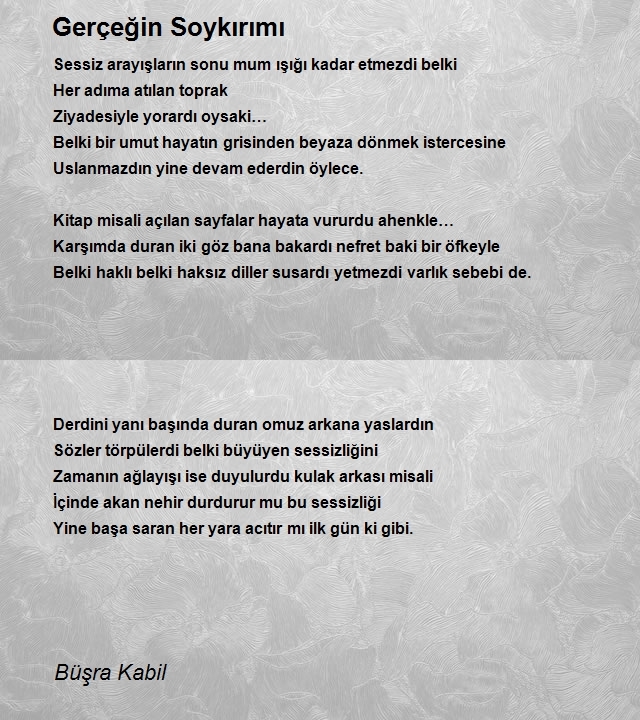 Gerçeğin Soykırımı

Sessiz arayışların sonu mum ışığı kadar etmezdi belki
Her adıma atılan toprak
Ziyadesiyle yorardı oysaki…
Belki bir umut hayatın grisinden beyaza dönmek istercesine
Uslanmazdın yine devam ederdin öylece.

Kitap misali açılan sayfalar hayata vururdu ahenkle…
Karşımda duran iki göz bana bakardı nefret baki bir öfkeyle
Belki haklı belki haksız diller susardı yetmezdi varlık sebebi de.

Derdini yanı başında duran omuz arkana yaslardın
Sözler törpülerdi belki büyüyen sessizliğini
Zamanın ağlayışı ise duyulurdu kulak arkası misali
İçinde akan nehir durdurur mu bu sessizliği
Yine başa saran her yara acıtır mı ilk gün ki gibi.

Büşra Kabil